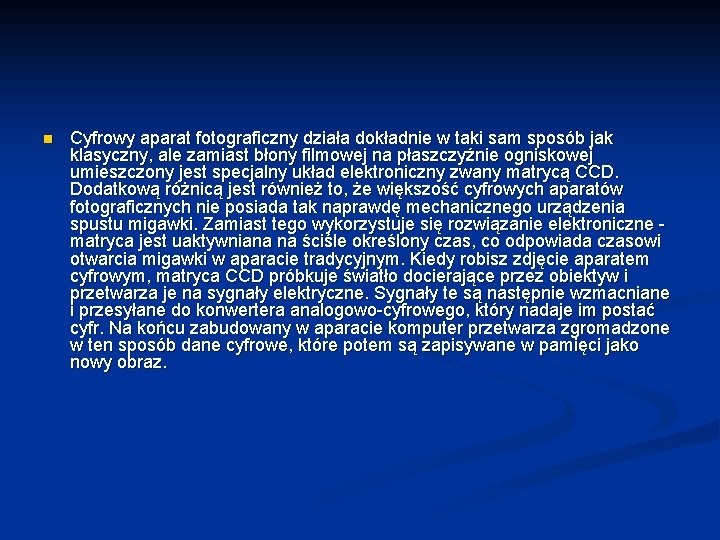 • Cyfrowy aparat fotograficzny działa dokładnie w taki sam sposób jak klasyczny, ale zamiast błony filmowej na płaszczyźnie ogniskowej umieszczony jest specjalny układ elektroniczny zwany matrycą CCD. Dodatkową różnicą jest również to, że większość cyfrowych aparatów fotograficznych nie posiada tak naprawdę mechanicznego urządzenia spustu migawki. Zamiast tego wykorzystuje się rozwiązanie elektroniczne - matryca jest uaktywniana na ściśle określony czas, co odpowiada czasowi otwarcia migawki w aparacie tradycyjnym. Kiedy robisz zdjęcie aparatem cyfrowym, matryca CCD próbkuje światło docierające przez obiektyw i przetwarza je na sygnały elektryczne. Sygnały te są następnie wzmacniane i przesyłane do konwertera analogowo-cyfrowego, który nadaje im postać cyfr. Na końcu zabudowany w aparacie komputer przetwarza zgromadzone w ten sposób dane cyfrowe, które potem są zapisywane w pamięci jako nowy obraz.